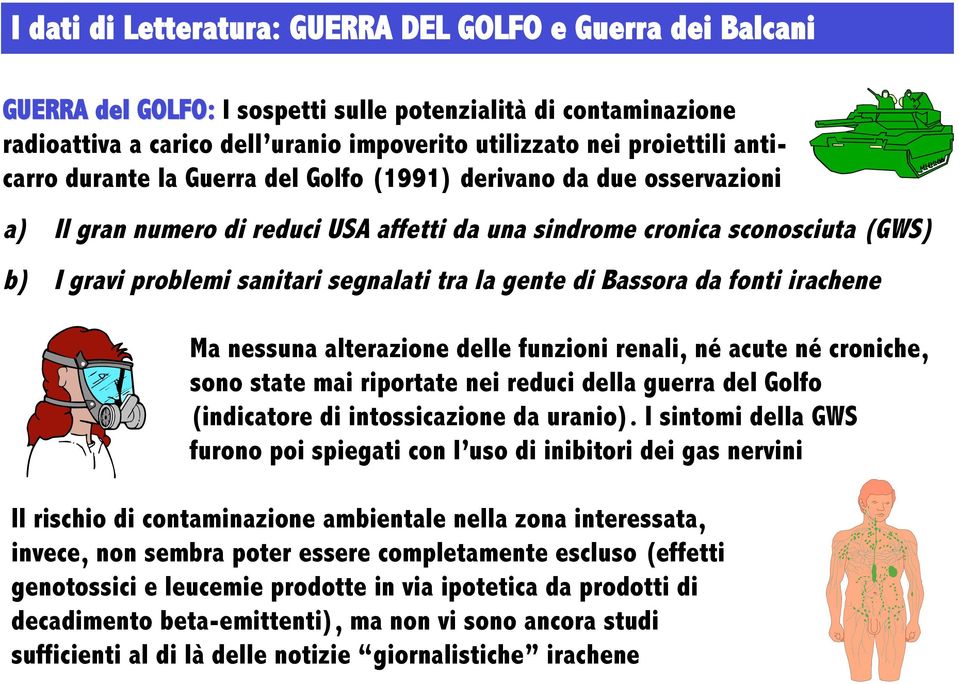 I dati di Letteratura: GUERRA DEL GOLFO e Guerra dei Balcani

GUERRA del GOLFO: I sospetti sulle potenzialità di contaminazione radioattiva a carico dell'uranio impoverito utilizzato nei proiettili anticarro durante la Guerra del Golfo (1991) derivano da due osservazioni

a) Il gran numero di reduci USA affetti da una sindrome cronica sconosciuta (GWS)

b) I gravi problemi sanitari segnalati tra la gente di Bassora da fonti irachene

Ma nessuna alterazione delle funzioni renali, né acute né croniche, sono state mai riportate nei reduci della guerra del Golfo (indicatore di intossicazione da uranio). I sintomi della GWS furono poi spiegati con l'uso di inibitori dei gas nervini

Il rischio di contaminazione ambientale nella zona interessata, invece, non sembra poter essere completamente escluso (effetti genotossici e leucemie prodotte in via ipotetica da prodotti di decadimento beta-emittenti), ma non vi sono ancora studi sufficienti al di là delle notizie "giornalistiche" irachene